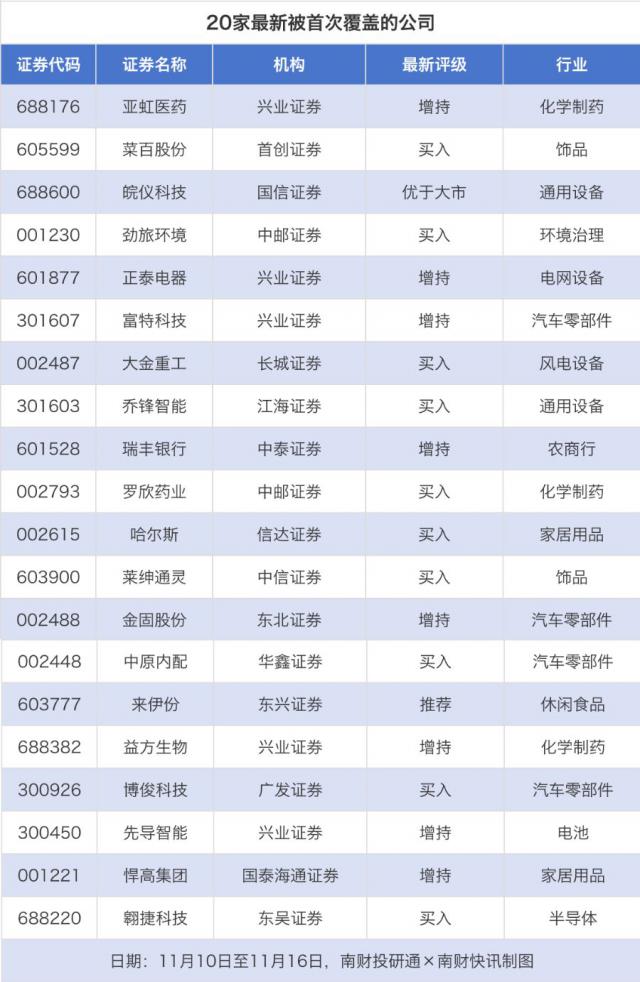 20家最新被首次覆盖的公司

| 证券代码 | 证券名称 | 机构 | 最新评级 | 行业 |
|---|---|---|---|---|
| 688176 | 亚虹医药 | 兴业证券 | 增持 | 化学制药 |
| 605599 | 菜百股份 | 首创证券 | 买入 | 饰品 |
| 688600 | 皖仪科技 | 国信证券 | 优于大市 | 通用设备 |
| 001230 | 劲旅环境 | 中邮证券 | 买入 | 环境治理 |
| 601877 | 正泰电器 | 兴业证券 | 增持 | 电网设备 |
| 301607 | 富特科技 | 兴业证券 | 增持 | 汽车零部件 |
| 002487 | 大金重工 | 长城证券 | 买入 | 风电设备 |
| 301603 | 乔锋智能 | 江海证券 | 买入 | 通用设备 |
| 601528 | 瑞丰银行 | 中泰证券 | 增持 | 农商行 |
| 002793 | 罗欣药业 | 中邮证券 | 买入 | 化学制药 |
| 002615 | 哈尔斯 | 信达证券 | 买入 | 家居用品 |
| 603900 | 莱绅通灵 | 中信证券 | 买入 | 饰品 |
| 002488 | 金固股份 | 东北证券 | 增持 | 汽车零部件 |
| 002448 | 中原内配 | 华鑫证券 | 买入 | 汽车零部件 |
| 603777 | 来伊份 | 东兴证券 | 推荐 | 休闲食品 |
| 688382 | 益方生物 | 兴业证券 | 增持 | 化学制药 |
| 300926 | 博俊科技 | 广发证券 | 买入 | 汽车零部件 |
| 300450 | 先导智能 | 兴业证券 | 增持 | 电池 |
| 001221 | 悍高集团 | 国泰海通证券 | 增持 | 家居用品 |
| 688220 | 翱捷科技 | 东吴证券 | 买入 | 半导体 |

日期：11月10日至11月16日，南财投研通×南财快讯制图